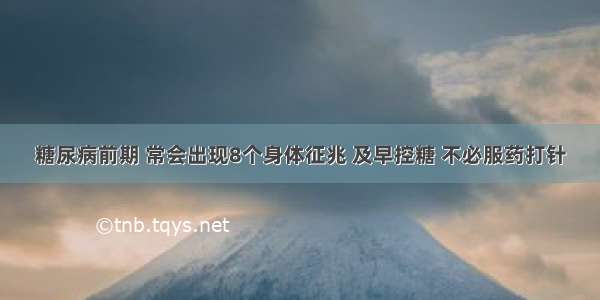 糖尿病前期 常会出现8个身体征兆 及早控糖 不必服药打针

©tnb.tqys.net